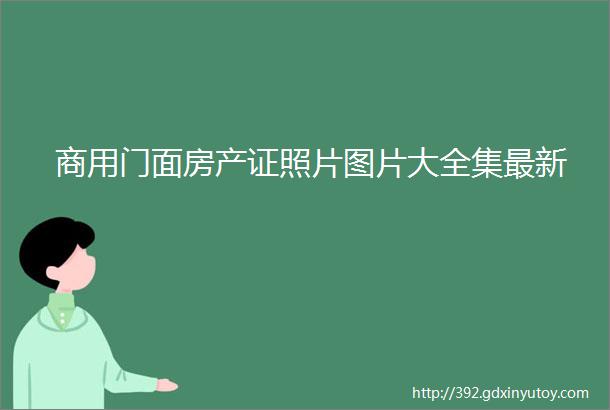 商用门面房产证照片图片大全集最新

http://392.gdxinyutoy.com